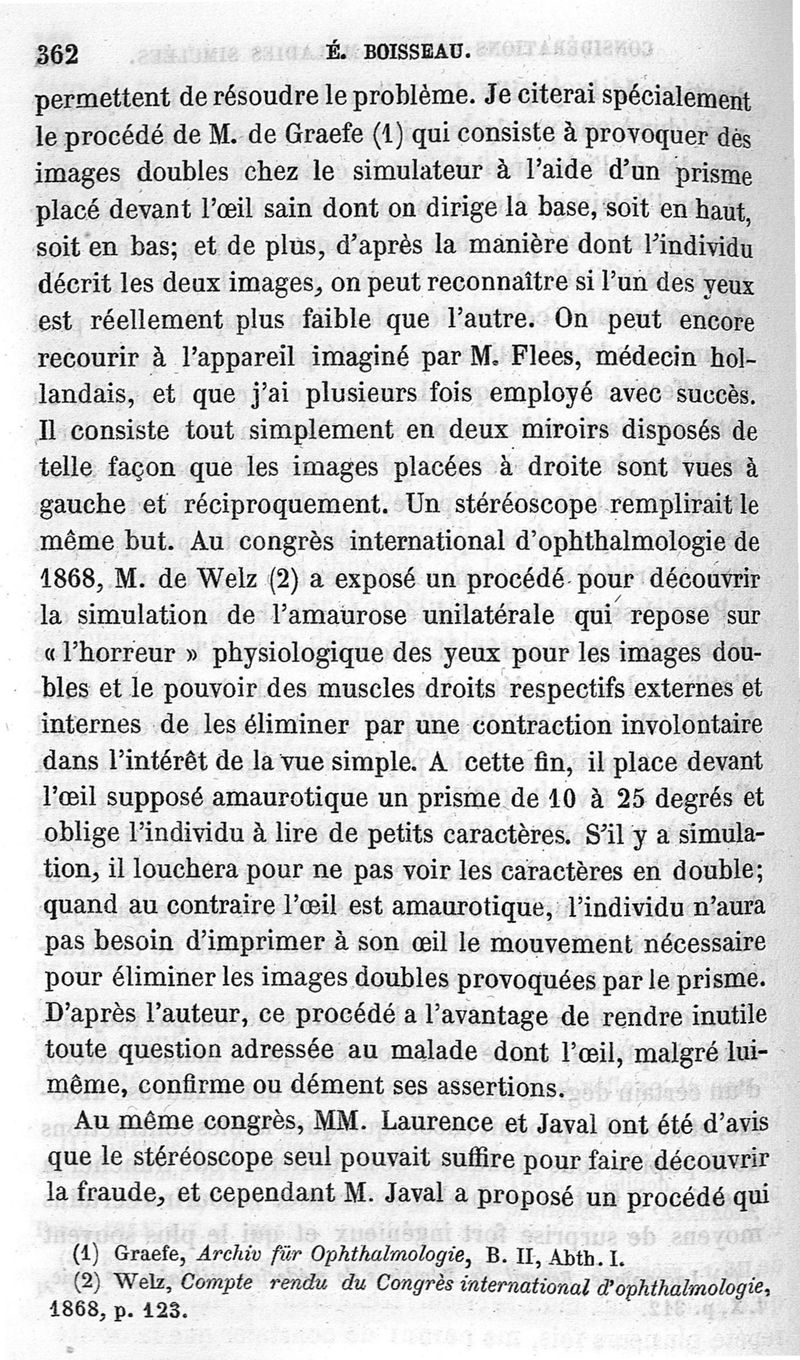 362 É. BOISSEAU.

permettent de résoudre le problème. Je citerai spécialement le procédé de M. de Graefe (1) qui consiste à provoquer des images doubles chez le simulateur à l'aide d'un prisme placé devant l'œil sain dont on dirige la base, soit en haut, soit en bas; et de plus, d'après la manière dont l'individu décrit les deux images, on peut reconnaître si l'un des yeux est réellement plus faible que l'autre. On peut encore recourir à l'appareil imaginé par M. Flees, médecin hollandais, et que j'ai plusieurs fois employé avec succès. Il consiste tout simplement en deux miroirs disposés de telle façon que les images placées à droite sont vues à gauche et réciproquement. Un stéréoscope remplirait le même but. Au congrès international d'ophthalmologie de 1868, M. de Welz (2) a exposé un procédé pour découvrir la simulation de l'amaurose unilatérale qui repose sur « l'horreur » physiologique des yeux pour les images doubles et le pouvoir des muscles droits respectifs externes et internes de les éliminer par une contraction involontaire dans l'intérêt de la vue simple. A cette fin, il place devant l'œil supposé amaurotique un prisme de 10 à 25 degrés et oblige l'individu à lire de petits caractères. S'il y a simulation, il louchera pour ne pas voir les caractères en double; quand au contraire l'œil est amaurotique, l'individu n'aura pas besoin d'imprimer à son œil le mouvement nécessaire pour éliminer les images doubles provoquées par le prisme. D'après l'auteur, ce procédé a l'avantage de rendre inutile toute question adressée au malade dont l'œil, malgré lui-même, confirme ou dément ses assertions.

Au même congrès, MM. Laurence et Javal ont été d'avis que le stéréoscope seul pouvait suffire pour faire découvrir la fraude, et cependant M. Javal a proposé un procédé qui

(1) Graefe, Archiv für Ophthalmologie, B. II, Abth. I.
(2) Welz, Compte rendu du Congrès international d'ophthalmologie, 1868, p. 123.